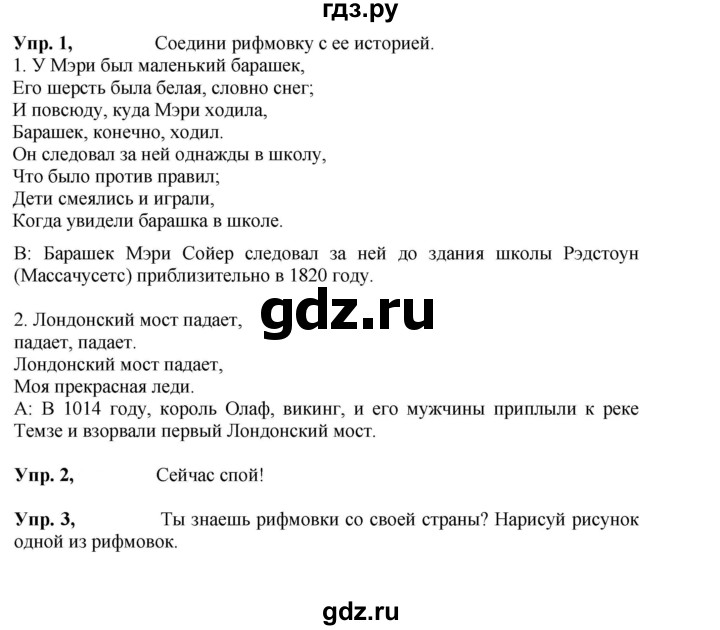 гдз.ру

Упр. 1, Соедини рифмовку с ее историей.
1. У Мэри был маленький барашек,
Его шерсть была белая, словно снег;
И повсюду, куда Мэри ходила,
Барашек, конечно, ходил.
Он следовал за ней однажды в школу,
Что было против правил;
Дети смеялись и играли,
Когда увидели барашка в школе.

B: Барашек Мэри Сойер следовал за ней до здания школы Рэдстоун (Массачусетс) приблизительно в 1820 году.

gdz.ru

2. Лондонский мост падает,
падает, падает.
Лондонский мост падает,
Моя прекрасная леди.
A: В 1014 году, король Олаф, викинг, и его мужчины приплыли к реке Темзе и взорвали первый Лондонский мост.

Упр. 2, Сейчас спой!

Упр. 3, Ты знаешь рифмовки со своей страны? Нарисуй рисунок одной из рифмовок.

gdz.ru